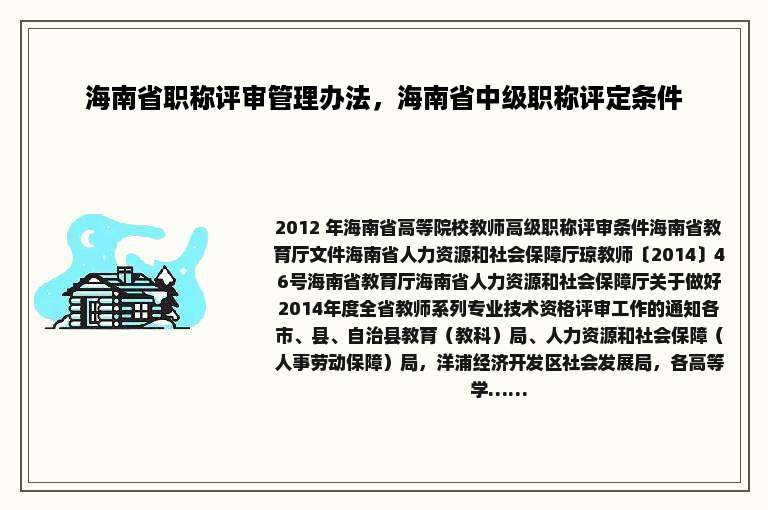 海南省职称评审管理办法，海南省中级职称评定条件

2012 年海南省高等院校教师高级职称评审条件海南省教育厅文件海南省人力资源和社会保障厅琼教师〔2014〕46号海南省教育厅海南省人力资源和社会保障厅关于做好2014年度全省教师系列专业技术资格评审工作的通知各市、县、自治县教育（教科）局、人力资源和社会保障（人事劳动保障）局，洋浦经济开发区社会发展局，各高等学......